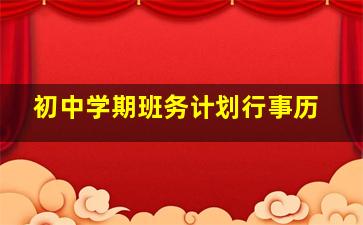 初中学期班务计划行事历